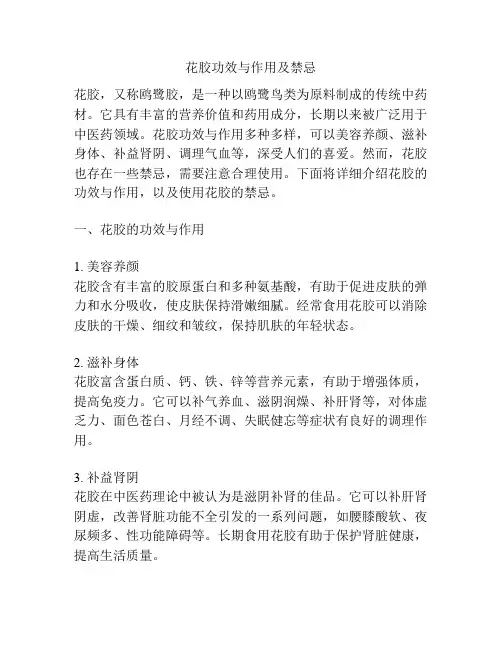 花胶功效与作用及禁忌

花胶，又称鸥鹭胶，是一种以鸥鹭鸟类为原料制成的传统中药材。它具有丰富的营养价值和药用成分，长期以来被广泛用于中医药领域。花胶功效与作用多种多样，可以美容养颜、滋补身体、补益肾阴、调理气血等，深受人们的喜爱。然而，花胶也存在一些禁忌，需要注意合理使用。下面将详细介绍花胶的功效与作用，以及使用花胶的禁忌。

一、花胶的功效与作用

1. 美容养颜
花胶含有丰富的胶原蛋白和多种氨基酸，有助于促进皮肤的弹力和水分吸收，使皮肤保持滑嫩细腻。经常食用花胶可以消除皮肤的干燥、细纹和皱纹，保持肌肤的年轻状态。

2. 滋补身体
花胶富含蛋白质、钙、铁、锌等营养元素，有助于增强体质，提高免疫力。它可以补气养血、滋阴润燥、补肝肾等，对体虚乏力、面色苍白、月经不调、失眠健忘等症状有良好的调理作用。

3. 补益肾阴
花胶在中医药理论中被认为是滋阴补肾的佳品。它可以补肝肾阴虚，改善肾脏功能不全引发的一系列问题，如腰膝酸软、夜尿频多、性功能障碍等。长期食用花胶有助于保护肾脏健康，提高生活质量。